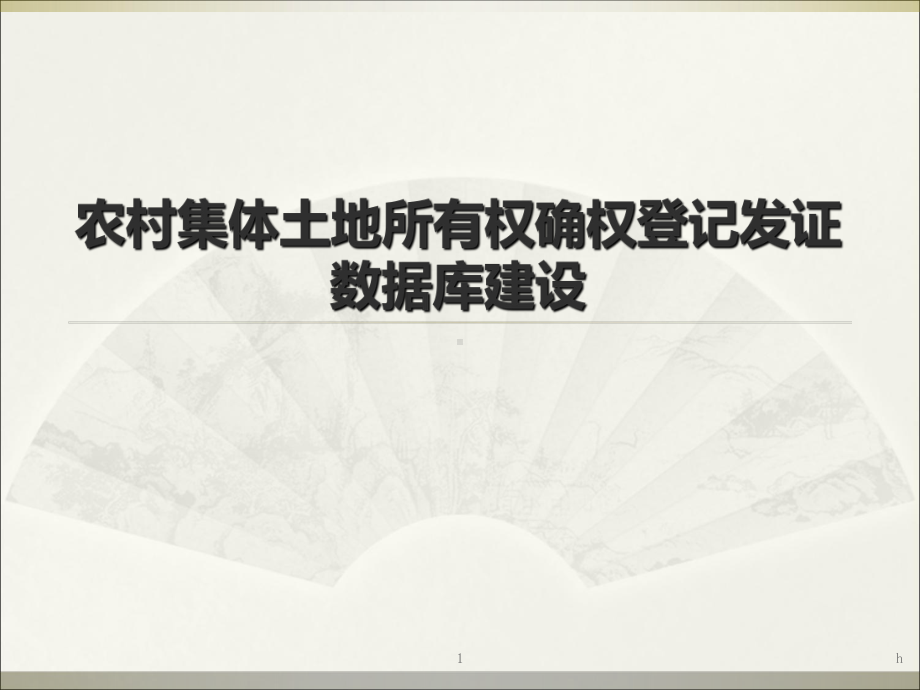 农村集体土地所有权确权登记发证数据库建设

1

h